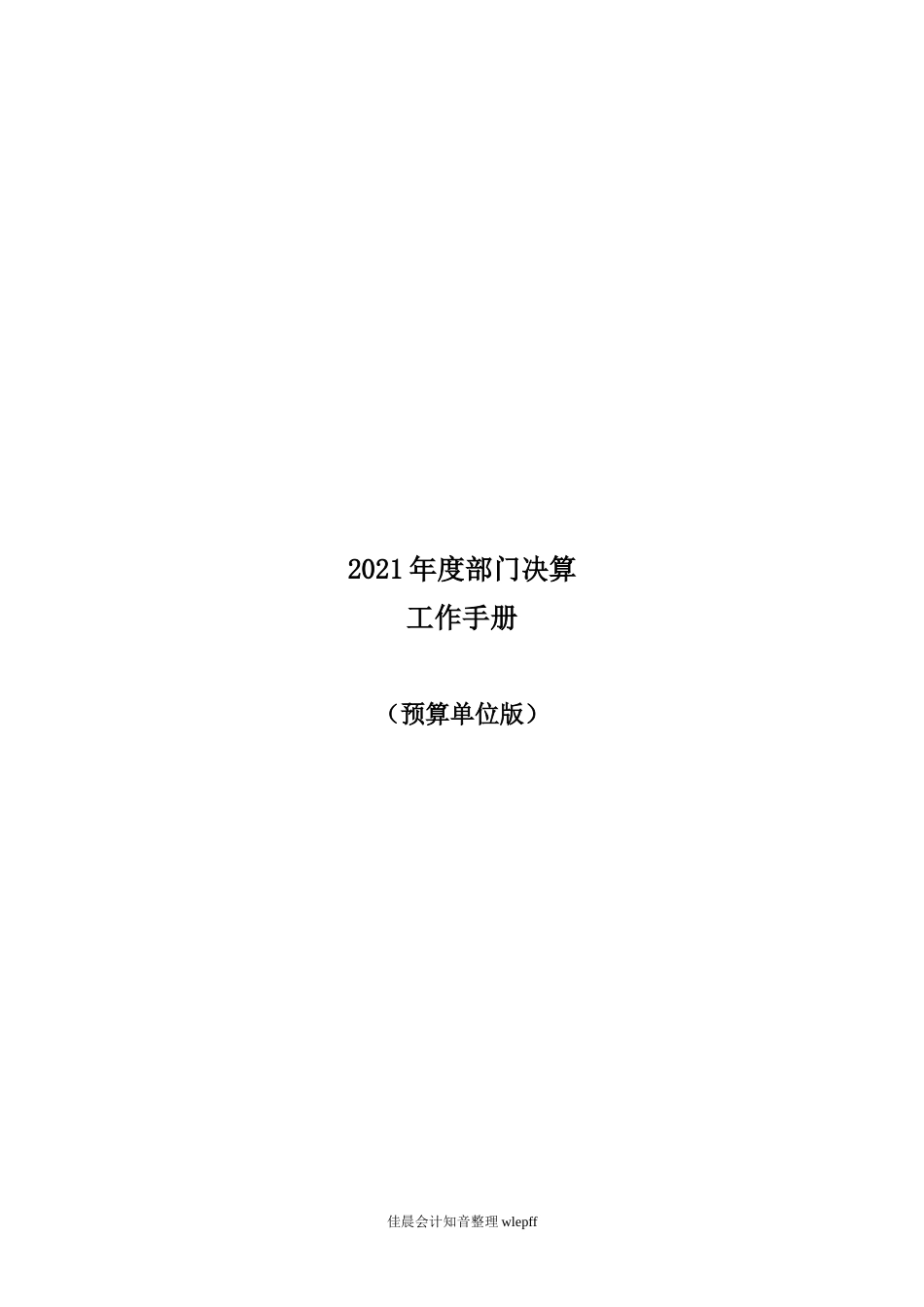 2021年度部门决算
工作手册

（预算单位版）

佳晨会计知音整理 wlepff